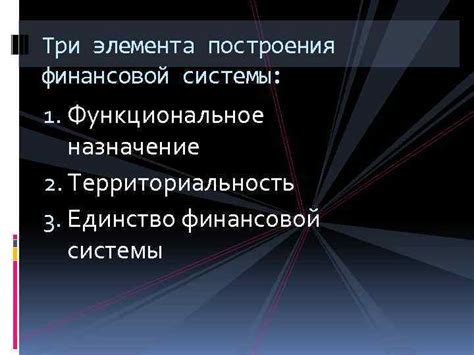 Три элемента построения финансовой системы:

1. Функциональное назначение
2. Территориальность
3. Единство финансовой системы